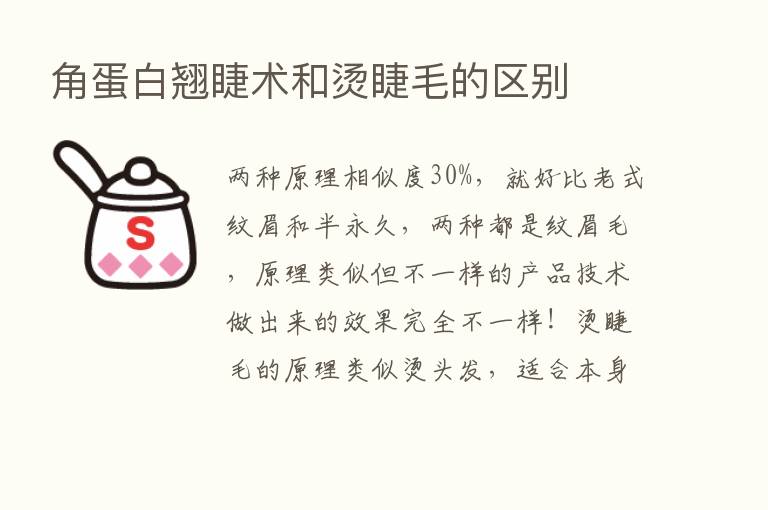 角蛋白翘睫术和烫睫毛的区别

S

两种原理相似度30%，就好比老式纹眉和半永久，两种都是纹眉毛，原理类似但不一样的产品技术做出来的效果完全不一样！烫睫毛的原理类似烫头发，适合本身